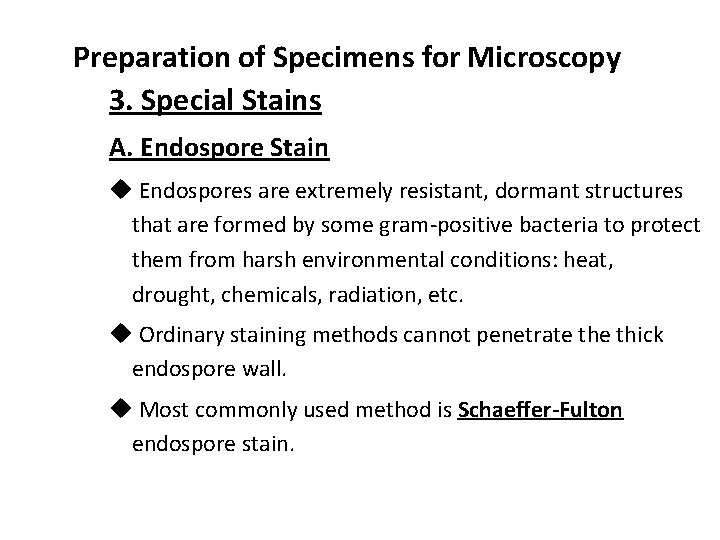 Preparation of Specimens for Microscopy

3. Special Stains

A. Endospore Stain

◆ Endospores are extremely resistant, dormant structures that are formed by some gram-positive bacteria to protect them from harsh environmental conditions: heat, drought, chemicals, radiation, etc.

◆ Ordinary staining methods cannot penetrate the thick endospore wall.

◆ Most commonly used method is Schaeffer-Fulton endospore stain.